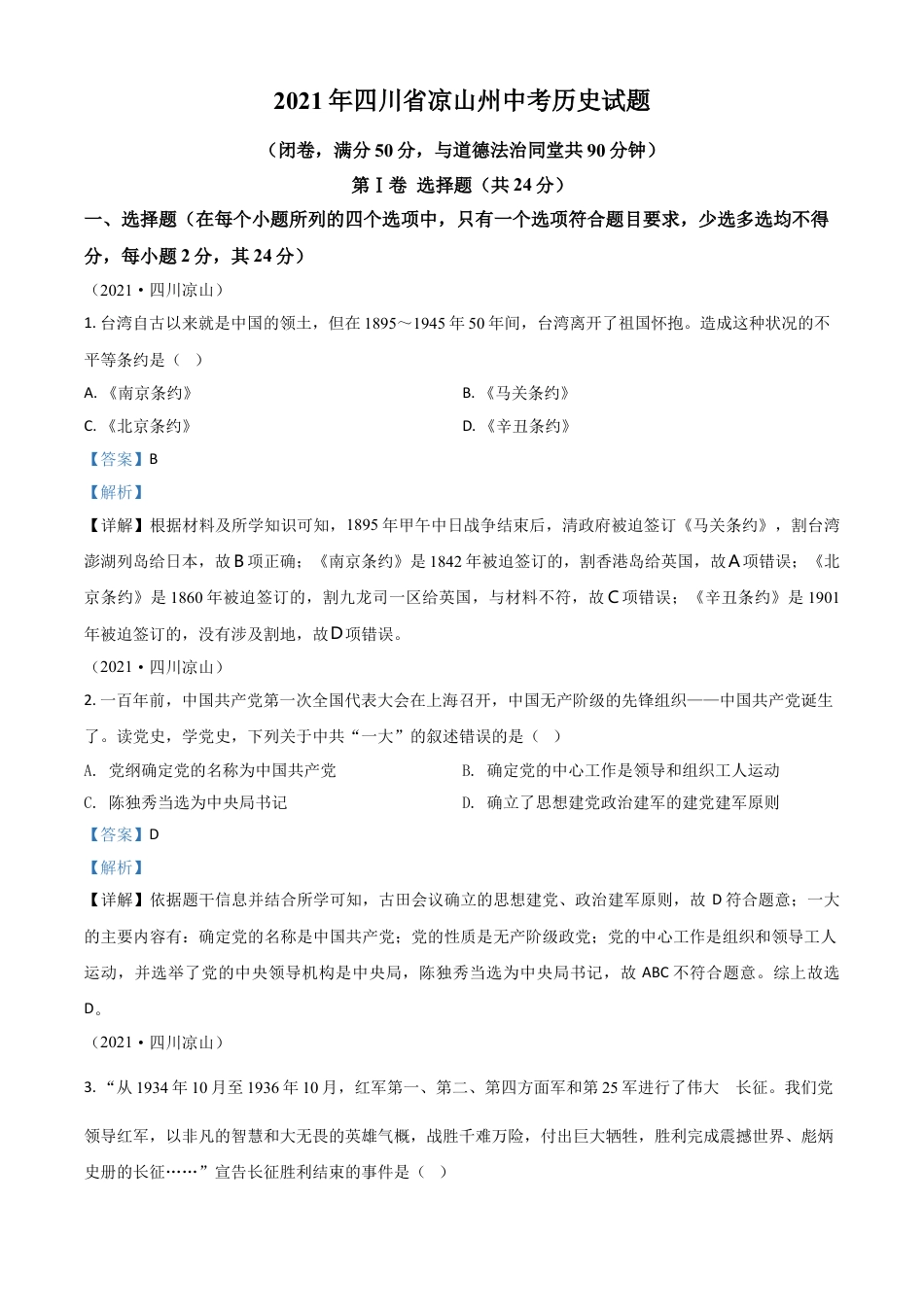 2021年四川省凉山州中考历史试题

（闭卷，满分50分，与道德法治同堂共90分钟）

第Ⅰ卷 选择题（共24分）

一、选择题（在每个小题所列的四个选项中，只有一个选项符合题目要求，少选多选均不得分，每小题2分，其24分）

（2021·四川凉山）

1. 台湾自古以来就是中国的领土，但在1895～1945年50年间，台湾离开了祖国怀抱。造成这种状况的不平等条约是（ ）

A. 《南京条约》

B. 《马关条约》

C. 《北京条约》

D. 《辛丑条约》

【答案】B

【解析】

【详解】根据材料及所学知识可知，1895年甲午中日战争结束后，清政府被迫签订《马关条约》，割台湾澎湖列岛给日本，故B项正确；《南京条约》是1842年被迫签订的，割香港岛给英国，故A项错误；《北京条约》是1860年被迫签订的，割九龙司一区给英国，与材料不符，故C项错误；《辛丑条约》是1901年被迫签订的，没有涉及割地，故D项错误。

（2021·四川凉山）

2. 一百年前，中国共产党第一次全国代表大会在上海召开，中国无产阶级的先锋组织——中国共产党诞生了。读党史，学党史，下列关于中共“一大”的叙述错误的是（ ）

A. 党纲确定党的名称为中国共产党

B. 确定党的中心工作是领导和组织工人运动

C. 陈独秀当选为中央局书记

D. 确立了思想建党政治建军的建党建军原则

【答案】D

【解析】

【详解】依据题干信息并结合所学可知，古田会议确立的思想建党、政治建军原则，故D符合题意；一大的主要内容有：确定党的名称是中国共产党；党的性质是无产阶级政党；党的中心工作是组织和领导工人运动，并选举了党的中央领导机构是中央局，陈独秀当选为中央局书记，故ABC不符合题意。综上故选D。

（2021·四川凉山）

3. “从1934年10月至1936年10月，红军第一、第二、第四方面军和第25军进行了伟大 长征。我们党领导红军，以非凡的智慧和大无畏的英雄气概，战胜千难万险，付出巨大牺牲，胜利完成震撼世界、彪炳史册的长征……”宣告长征胜利结束的事件是（ ）